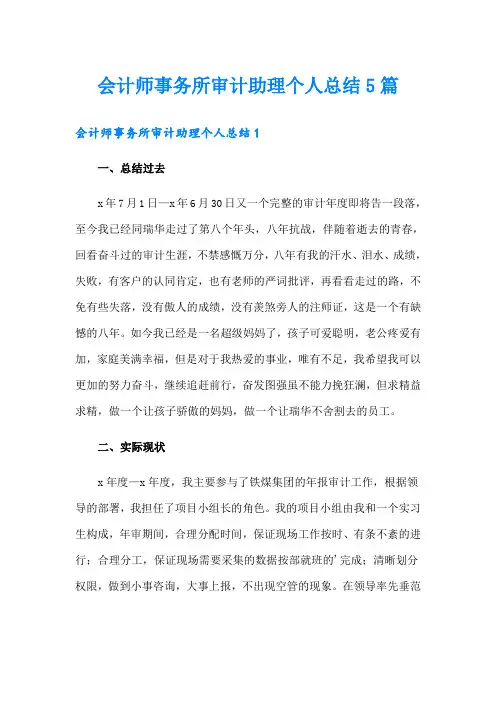 会计师事务所审计助理个人总结5篇

会计师事务所审计助理个人总结1

一、总结过去

x年7月1日—x年6月30日又一个完整的审计年度即将告一段落，至今我已经同瑞华走过了第八个年头，八年抗战，伴随着逝去的青春，回看奋斗过的审计生涯，不禁感慨万分，八年有我的汗水、泪水、成绩，失败，有客户的认同肯定，也有老师的严词批评，再看看走过的路，不免有些失落，没有傲人的成绩，没有羡煞旁人的注师证，这是一个有缺憾的八年。如今我已经是一名超级妈妈了，孩子可爱聪明，老公疼爱有加，家庭美满幸福，但是对于我热爱的事业，唯有不足，我希望我可以更加的努力奋斗，继续追赶前行，奋发图强虽不能力挽狂澜，但求精益求精，做一个让孩子骄傲的妈妈，做一个让瑞华不舍割去的员工。

二、实际现状

x年度—x年度，我主要参与了铁煤集团的年报审计工作，根据领导的部署，我担任了项目小组长的角色。我的项目小组由我和一个实习生构成，年审期间，合理分配时间，保证现场工作按时、有条不紊的进行；合理分工，保证现场需要采集的数据按部就班的'完成；清晰划分权限，做到小事咨询，大事上报，不出现空管的现象。在领导率先垂范